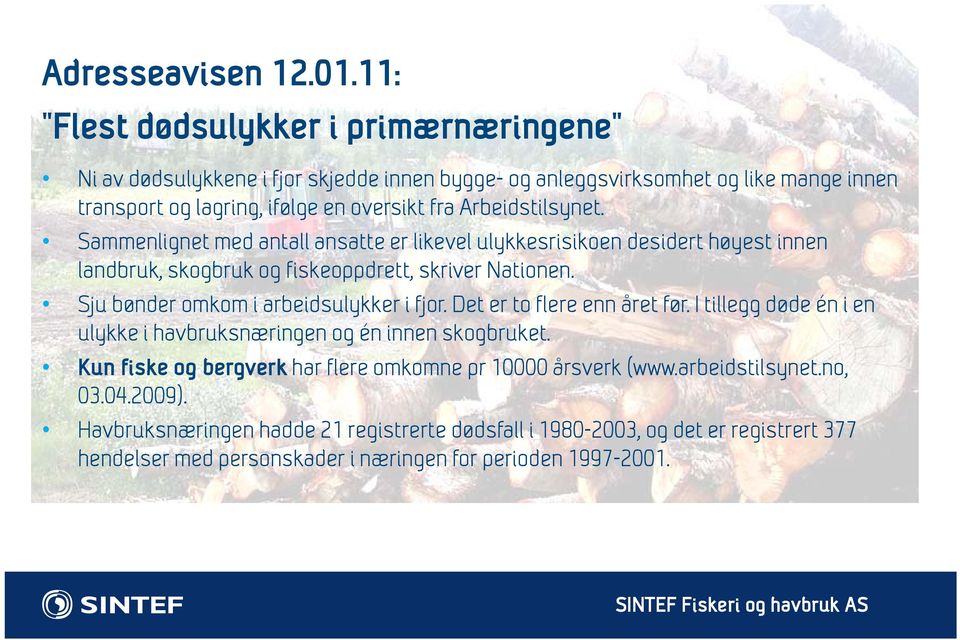 Adresseavisen 12.01.11:
"Flest dødsulykker i primærnæringene"

• Ni av dødsulykkene i fjor skjedde innen bygge- og anleggsvirksomhet og like mange innen transport og lagring, ifølge en oversikt fra Arbeidstilsynet.
• Sammenlignet med antall ansatte er likevel ulykkesrisikoen desidert høyest innen landbruk, skogbruk og fiskeoppdrett, skriver Nationen.
• Sju bønder omkom i arbeidsulykker i fjor. Det er to flere enn året før. I tillegg døde én i en ulykke i havbruksnæringen og én innen skogbruket.
• Kun fiske og bergverk har flere omkomne pr 10000 årsverk (www.arbeidstilsynet.no, 03.04.2009).
• Havbruksnæringen hadde 21 registrerte dødsfall i 1980-2003, og det er registrert 377 hendelser med personskader i næringen for perioden 1997-2001.

SINTEF
SINTEF Fiskeri og havbruk AS